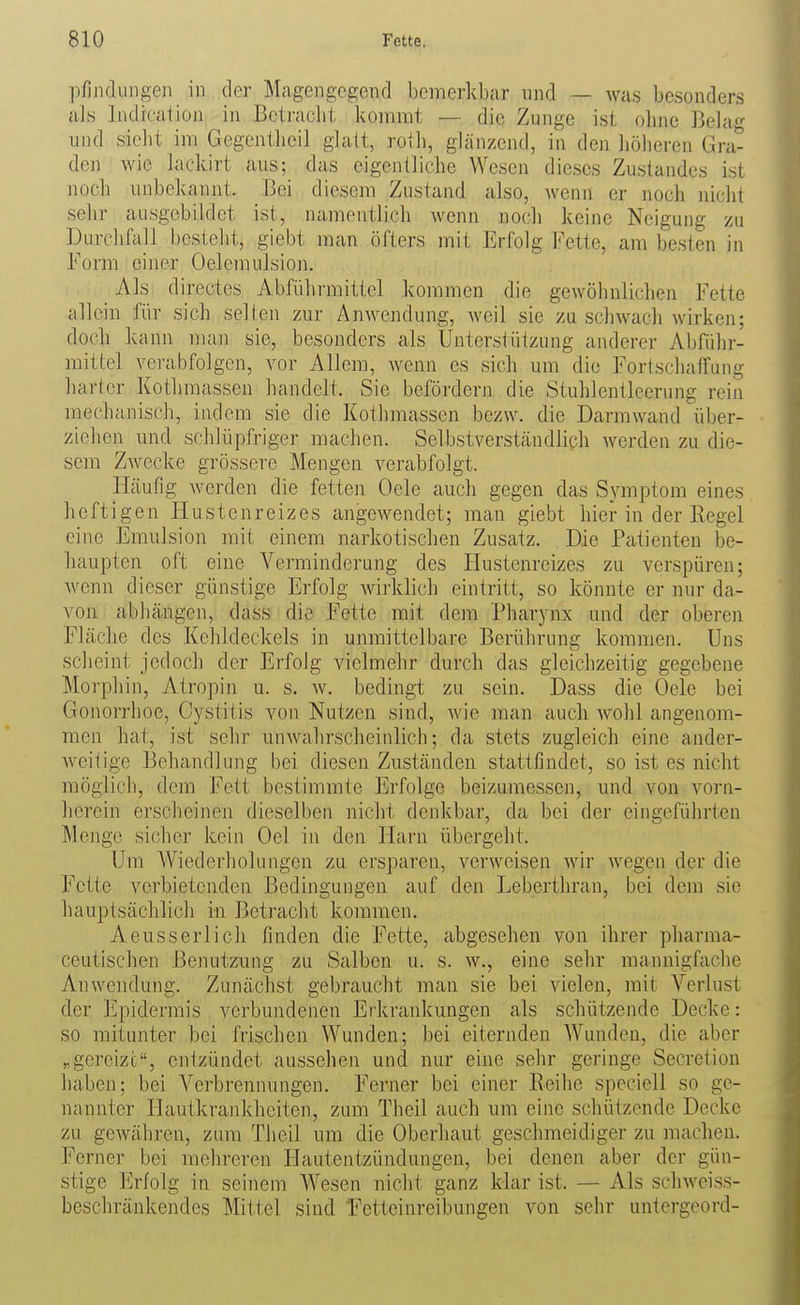 810 Fette.

pfindungen in der Magengegend bemerkbar und — was besonders als Indication in Betracht kommt — die Zunge ist ohne Belag und sieht im Gegentheil glatt, roth, glänzend, in den höheren Graden wie lackirt aus; das eigentliche Wesen dieses Zustandes ist noch unbekannt. Bei diesem Zustand also, wenn er noch nicht sehr ausgebildet ist, namentlich wenn noch keine Neigung zu Durchfall besteht, giebt man öfters mit Erfolg Fette, am besten in Form einer Oelemulsion.

Als directes Abführmittel kommen die gewöhnlichen Fette allein für sich selten zur Anwendung, weil sie zu schwach wirken; doch kann man sie, besonders als Unterstützung anderer Abführmittel verabfolgen, vor Allem, wenn es sich um die Fortschaffung harter Kothmassen handelt. Sie befördern die Stuhlentleerung rein mechanisch, indem sie die Kothmassen bezw. die Darmwand überziehen und schlüpfriger machen. Selbstverständlich werden zu diesem Zwecke grössere Mengen verabfolgt.

Häufig werden die fetten Oele auch gegen das Symptom eines heftigen Hustenreizes angewendet; man giebt hier in der Regel eine Emulsion mit einem narkotischen Zusatz. Die Patienten behaupten oft eine Verminderung des Hustenreizes zu verspüren; wenn dieser günstige Erfolg wirklich eintritt, so könnte er nur davon abhängen, dass die Fette mit dem Pharynx und der oberen Fläche des Kehldeckels in unmittelbare Berührung kommen. Uns scheint jedoch der Erfolg vielmehr durch das gleichzeitig gegebene Morphin, Atropin u. s. w. bedingt zu sein. Dass die Oele bei Gonorrhoe, Cystitis von Nutzen sind, wie man auch wohl angenommen hat, ist sehr unwahrscheinlich; da stets zugleich eine anderweitige Behandlung bei diesen Zuständen stattfindet, so ist es nicht möglich, dem Fett bestimmte Erfolge beizumessen, und von vornherein erscheinen dieselben nicht denkbar, da bei der eingeführten Menge sicher kein Oel in den Harn übergeht.

Um Wiederholungen zu ersparen, verweisen wir wegen der die Fette verbietenden Bedingungen auf den Leberthran, bei dem sie hauptsächlich in Betracht kommen.

Aeusserlich finden die Fette, abgesehen von ihrer pharmaceutischen Benutzung zu Salben u. s. w., eine sehr mannigfache Anwendung. Zunächst gebraucht man sie bei vielen, mit Verlust der Epidermis verbundenen Erkrankungen als schützende Decke: so mitunter bei frischen Wunden; bei eiternden Wunden, die aber „gereizt“, entzündet aussehen und nur eine sehr geringe Secretion haben; bei Verbrennungen. Ferner bei einer Reihe speciell so genannter Hautkrankheiten, zum Theil auch um eine schützende Decke zu gewähren, zum Theil um die Oberhaut geschmeidiger zu machen. Ferner bei mehreren Hautentzündungen, bei denen aber der günstige Erfolg in seinem Wesen nicht ganz klar ist. — Als schweissbeschränkendes Mittel sind Fetteinreibungen von sehr untergeord-